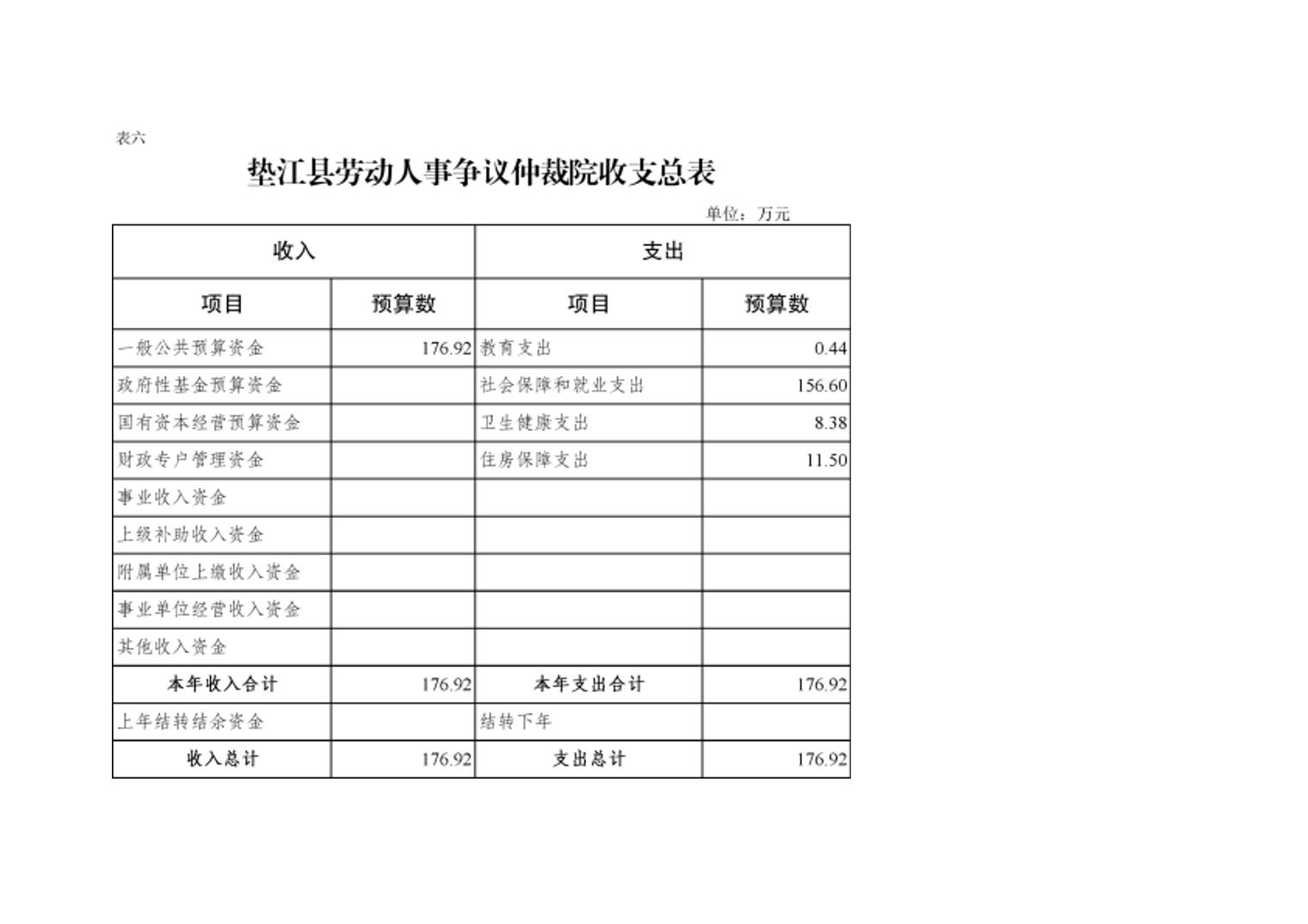 表六

垫江县劳动人事争议仲裁院收支总表

单位：万元

| 收入 | | 支出 | |
|---|---|---|---|
| 项目 | 预算数 | 项目 | 预算数 |
| 一般公共预算资金 | 176.92 | 教育支出 | 0.44 |
| 政府性基金预算资金 | | 社会保障和就业支出 | 156.60 |
| 国有资本经营预算资金 | | 卫生健康支出 | 8.38 |
| 财政专户管理资金 | | 住房保障支出 | 11.50 |
| 事业收入资金 | | | |
| 上级补助收入资金 | | | |
| 附属单位上缴收入资金 | | | |
| 事业单位经营收入资金 | | | |
| 其他收入资金 | | | |
| 本年收入合计 | 176.92 | 本年支出合计 | 176.92 |
| 上年结转结余资金 | | 结转下年 | |
| 收入总计 | 176.92 | 支出总计 | 176.92 |